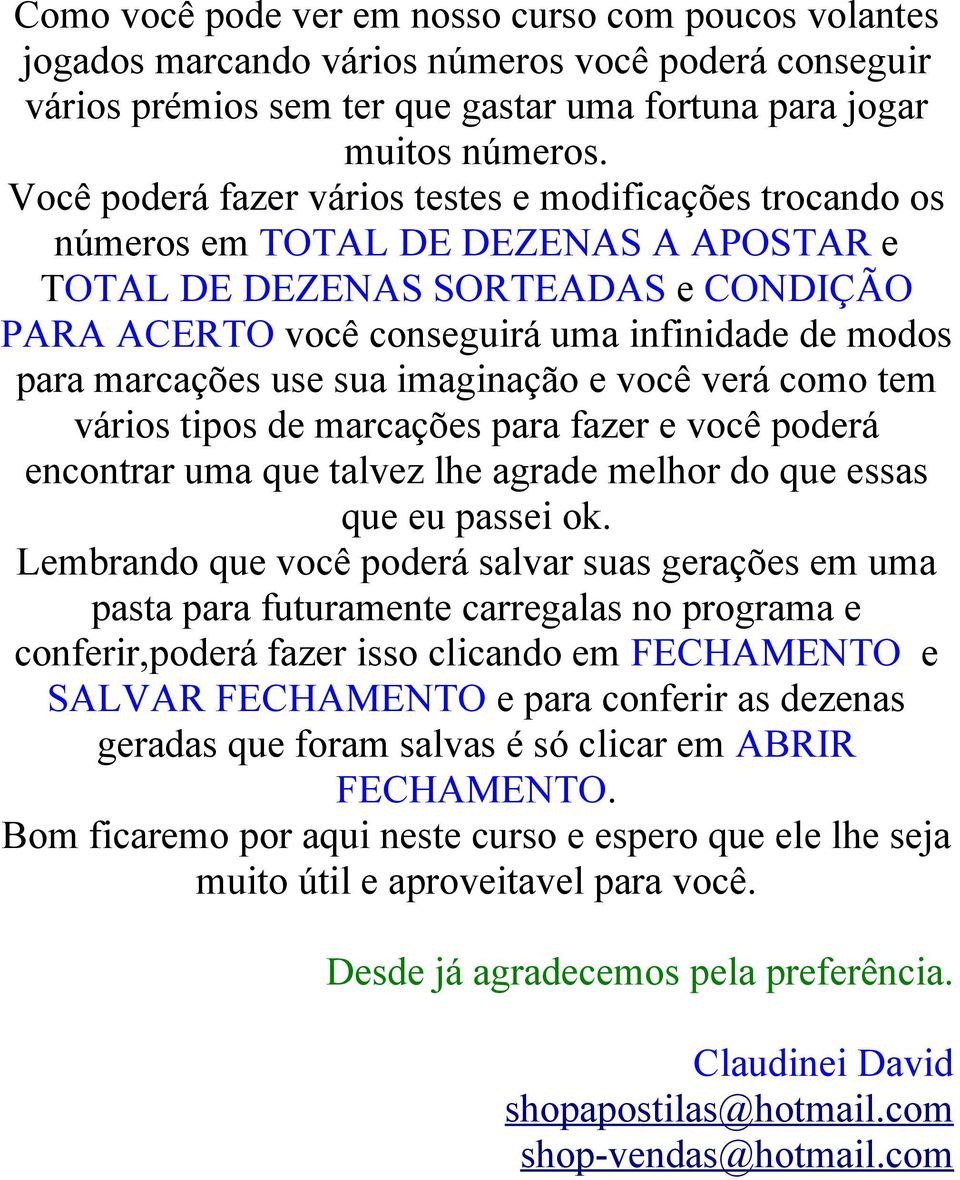 Como você pode ver em nosso curso com poucos volantes jogados marcando vários números você poderá conseguir vários prémios sem ter que gastar uma fortuna para jogar muitos números.
Você poderá fazer vários testes e modificações trocando os números em TOTAL DE DEZENAS A APOSTAR e TOTAL DE DEZENAS SORTEADAS e CONDIÇÃO PARA ACERTO você conseguirá uma infinidade de modos para marcações use sua imaginação e você verá como tem vários tipos de marcações para fazer e você poderá encontrar uma que talvez lhe agrade melhor do que essas que eu passei ok.
Lembrando que você poderá salvar suas gerações em uma pasta para futuramente carregalas no programa e conferir,poderá fazer isso clicando em FECHAMENTO e SALVAR FECHAMENTO e para conferir as dezenas geradas que foram salvas é só clicar em ABRIR FECHAMENTO.
Bom ficaremo por aqui neste curso e espero que ele lhe seja muito útil e aproveitavel para você.

Desde já agradecemos pela preferência.

Claudinei David
shopapostilas@hotmail.com
shop-vendas@hotmail.com